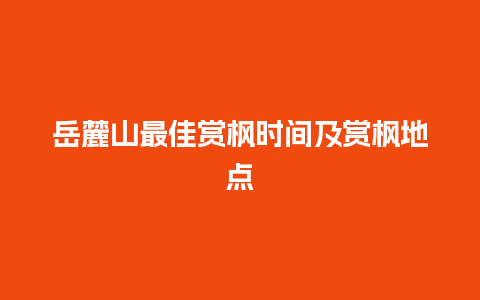 岳麓山最佳赏枫时间及赏枫地点